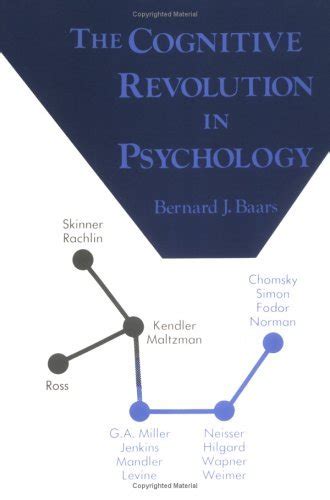 Copyrighted Material

THE COGNITIVE REVOLUTION IN PSYCHOLOGY

Bernard J. Baars

Skinner
Rachlin

Kendler
Maltzman

Ross

Chomsky
Simon
Fodor
Norman

G.A. Miller
Jenkins
Mandler
Levine

Neisser
Hilgard
Wapner
Weimer

Copyrighted Material